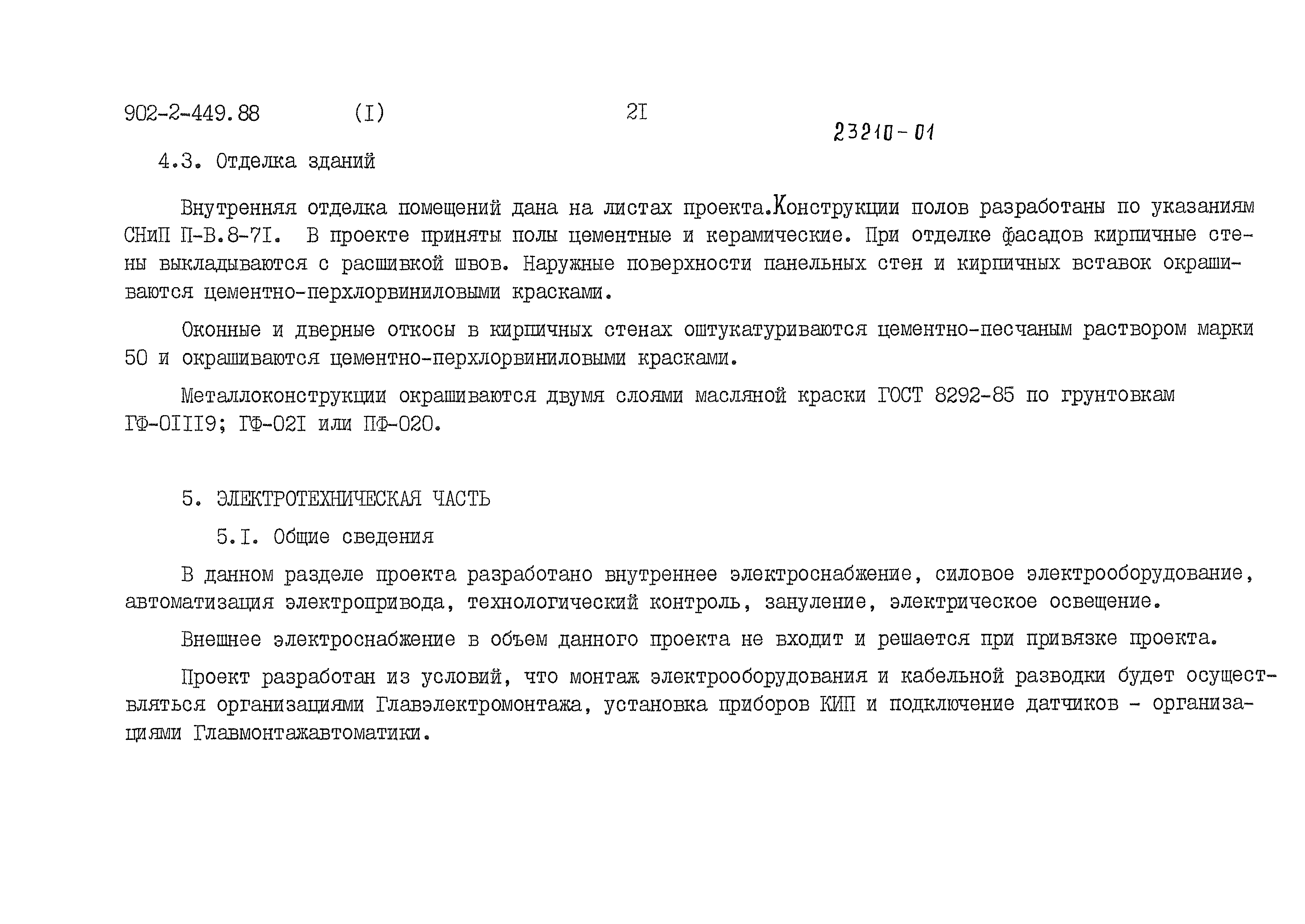 902-2-449.88 (I) 2I

23210-01

4.3. Отделка зданий

Внутренняя отделка помещений дана на листах проекта.Конструкции полов разработаны по указаниям СНиП П-В.8-7I. В проекте приняты полы цементные и керамические. При отделке фасадов кирпичные стены выкладываются с расшивкой швов. Наружные поверхности панельных стен и кирпичных вставок окрашиваются цементно-перхлорвиниловыми красками.

Оконные и дверные откосы в кирпичных стенах оштукатуриваются цементно-песчаным раствором марки 50 и окрашиваются цементно-перхлорвиниловыми красками.

Металлоконструкции окрашиваются двумя слоями масляной краски ГОСТ 8292-85 по грунтовкам ГФ-0III9; ГФ-02I или ПФ-020.

5. ЭЛЕКТРОТЕХНИЧЕСКАЯ ЧАСТЬ

5.I. Общие сведения

В данном разделе проекта разработано внутреннее электроснабжение, силовое электрооборудование, автоматизация электропривода, технологический контроль, зануление, электрическое освещение.

Внешнее электроснабжение в объем данного проекта не входит и решается при привязке проекта.

Проект разработан из условий, что монтаж электрооборудования и кабельной разводки будет осуществляться организациями Главэлектромонтажа, установка приборов КИП и подключение датчиков - организациями Главмонтажавтоматики.